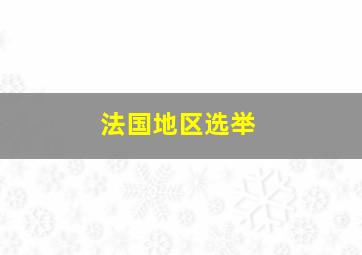 法国地区选举